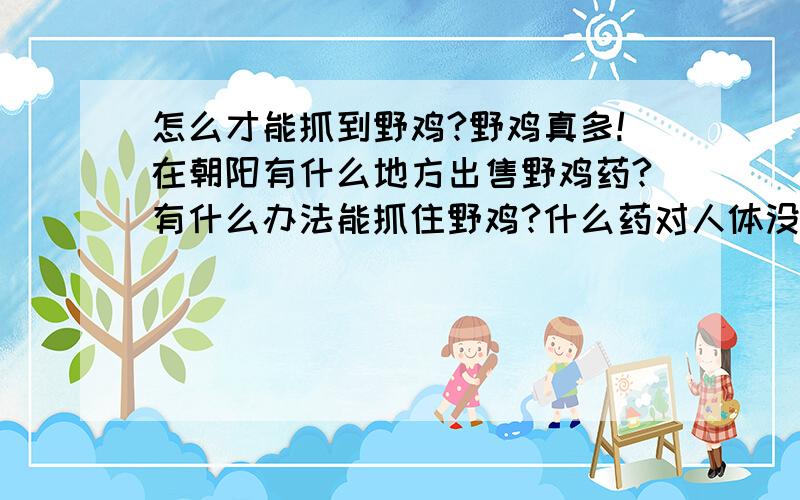 怎么才能抓到野鸡?野鸡真多!
在朝阳有什么地方出售野鸡药?
有什么办法能抓住野鸡?什么药对人体没